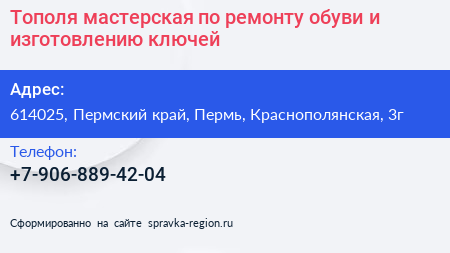 Тополя мастерская по ремонту обуви и изготовлению ключей

Адрес:

614025, Пермский край, Пермь, Краснополянская, 3г

Телефон:

+7-906-889-42-04

Сформированно на сайте spravka-region.ru